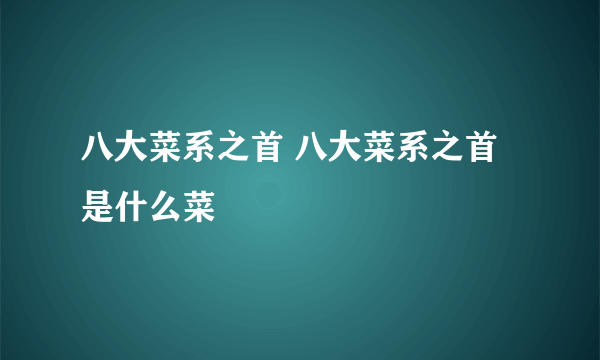 八大菜系之首 八大菜系之首是什么菜